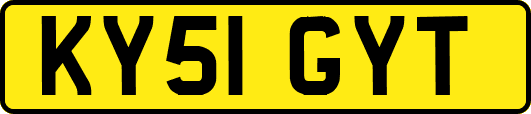 KY51 GYT